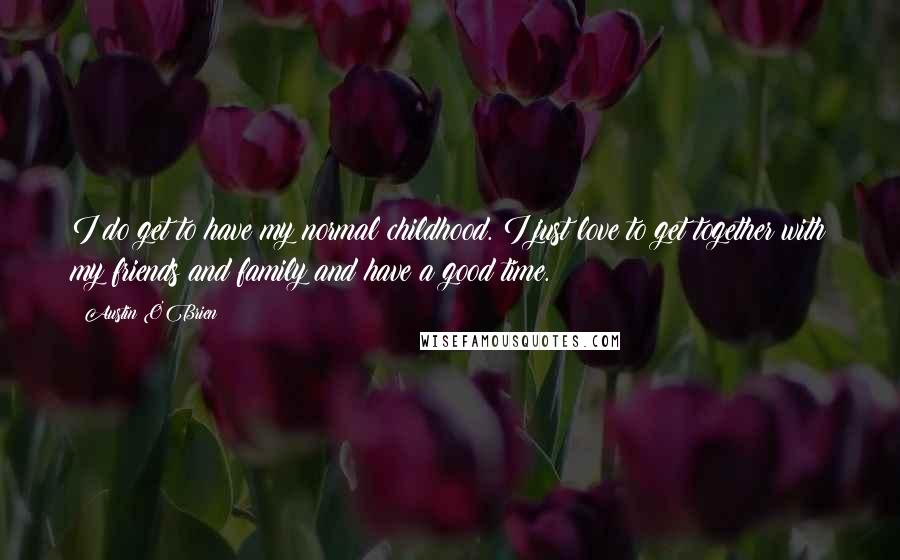 I do get to have my normal childhood. I just love to get together with my friends and family and have a good time.

Austin O'Brien

WISEFAMOUSQUOTES.COM